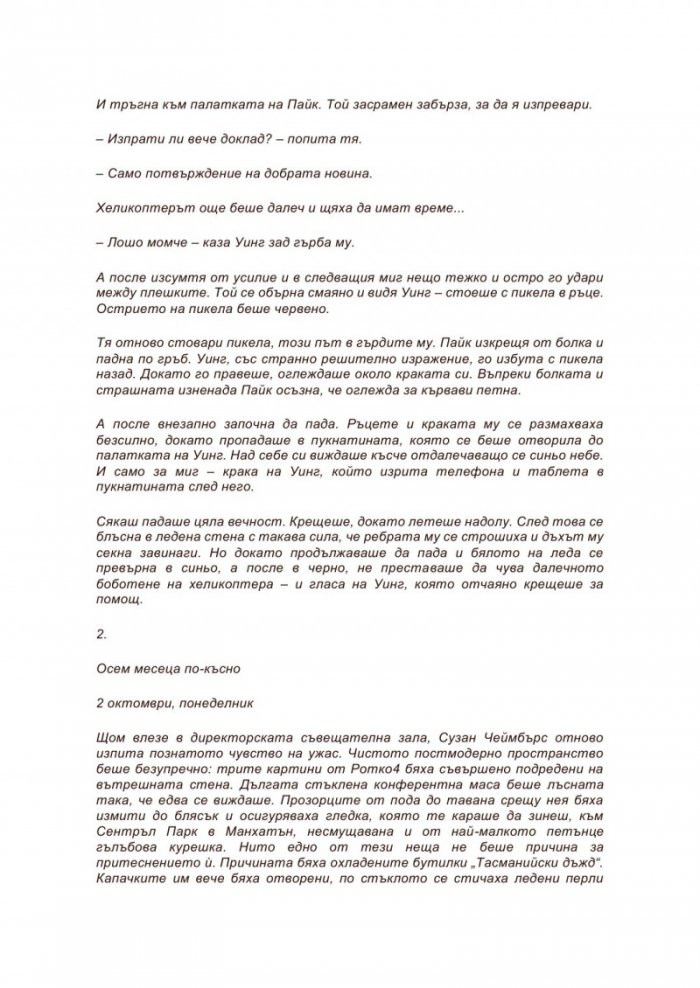 И тръгна към палатката на Пайк. Той засрамен забърза, за да я изпревари.

– Изпрати ли вече доклад? – попита тя.

– Само потвърждение на добрата новина.

Хеликоптерът още беше далеч и щяха да имат време...

– Лошо момче – каза Уинг зад гърба му.

А после изсумтя от усилие и в следващия миг нещо тежко и остро го удари между плешките. Той се обърна смаяно и видя Уинг – стоеше с пикела в ръце. Острието на пикела беше червено.

Тя отново стовари пикела, този път в гърдите му. Пайк изкрещя от болка и падна по гръб. Уинг, със странно решително изражение, го избута с пикела назад. Докато го правеше, оглеждаше около краката си. Въпреки болката и страшната изненада Пайк осъзна, че оглежда за кървави петна.

А после внезапно започна да пада. Ръцете и краката му се размахваха безсилно, докато пропадаше в пукнатината, която се беше отворила до палатката на Уинг. Над себе си виждаше късче отдалечаващо се синьо небе. И само за миг – крака на Уинг, който изрита телефона и таблета в пукнатината след него.

Сякаш падаше цяла вечност. Крещеше, докато летеше надолу. След това се блъсна в ледена стена с такава сила, че ребрата му се строшиха и дъхът му секна завинаги. Но докато продължаваше да пада и бялото на леда се превърна в синьо, а после в черно, не преставаше да чува далечното боботене на хеликоптера – и гласа на Уинг, която отчаяно крещеше за помощ.

2.

Осем месеца по-късно

2 октомври, понеделник

Щом влезе в директорската съвещателна зала, Сузан Чеймбърс отново изпита познатото чувство на ужас. Чистото постмодерно пространство беше безупречно: трите картини от Ротко4 бяха съвършено подредени на вътрешната стена. Дългата стъклена конферентна маса беше лъсната така, че едва се виждаше. Прозорците от пода до тавана срещу нея бяха измити до блясък и осигуряваха гледка, която те караше да зинеш, към Сентръл Парк в Манхатън, несмущавана и от най-малкото петънце гълъбова курешка. Нито едно от тези неща не беше причина за притеснението ѝ. Причината бяха охладените бутилки „Тасманийски дъжд". Капачките им вече бяха отворени, по стъклото се стичаха ледени перли